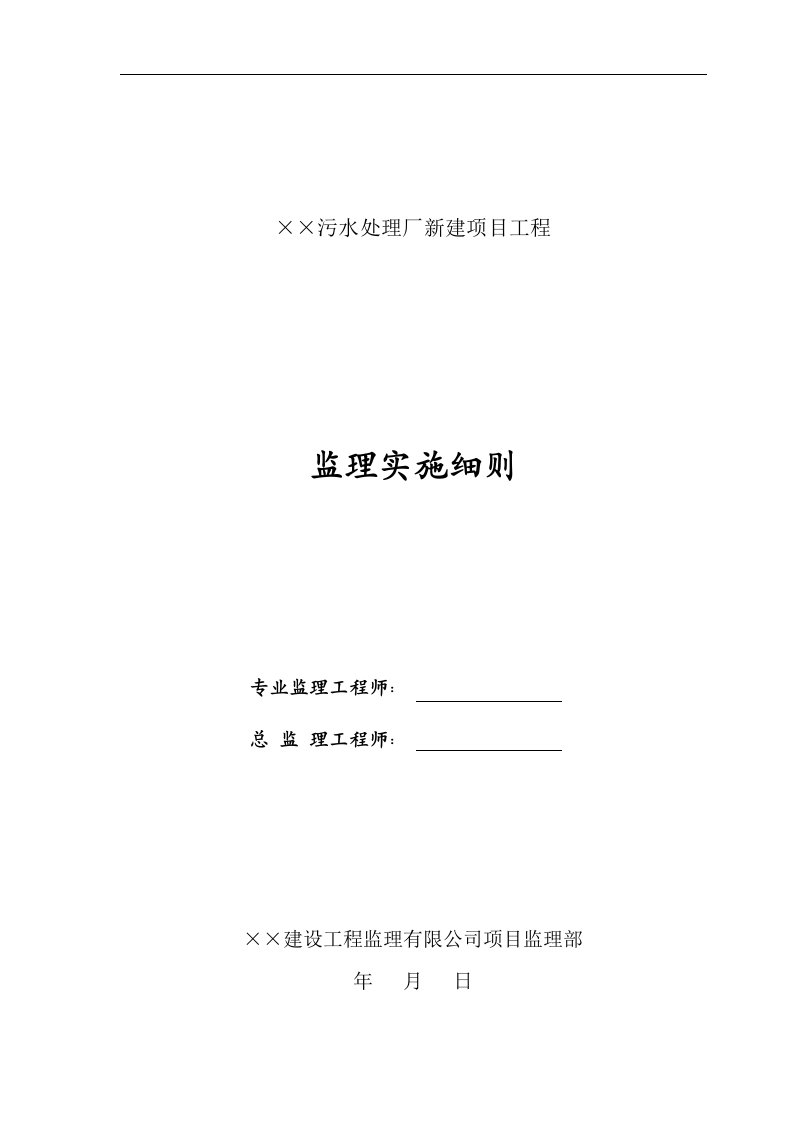 ××污水处理厂新建项目工程

监理实施细则

专业监理工程师：

总 监 理工程师：

××建设工程监理有限公司项目监理部

年 月 日